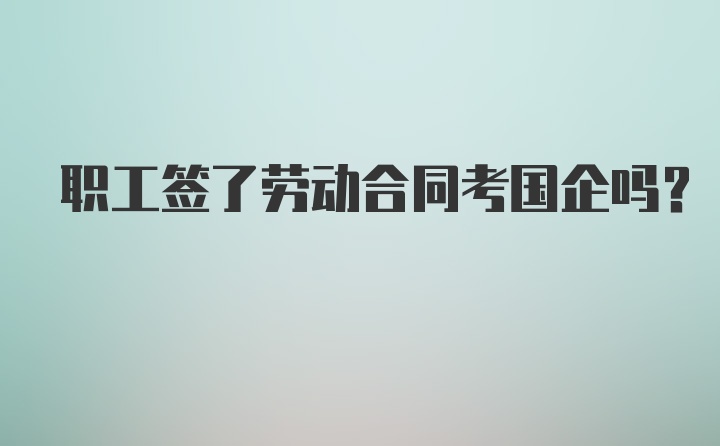 职工签了劳动合同考国企吗?